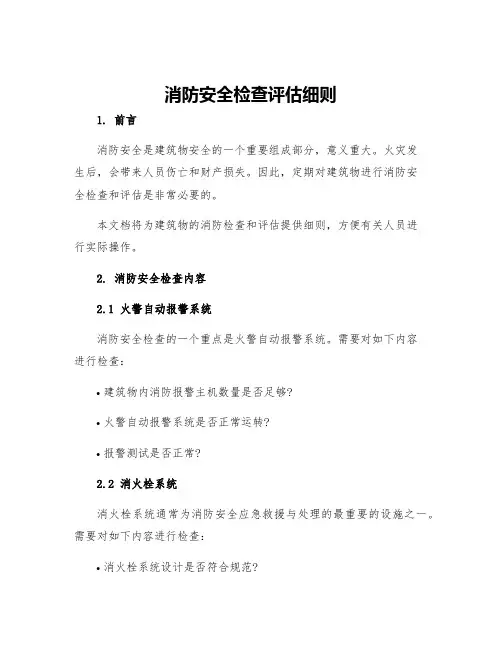 消防安全检查评估细则

1. 前言

消防安全是建筑物安全的一个重要组成部分，意义重大。火灾发生后，会带来人员伤亡和财产损失。因此，定期对建筑物进行消防安全检查和评估是非常必要的。

本文档将为建筑物的消防检查和评估提供细则，方便有关人员进行实际操作。

2. 消防安全检查内容

2.1 火警自动报警系统

消防安全检查的一个重点是火警自动报警系统。需要对如下内容进行检查：

• 建筑物内消防报警主机数量是否足够？

• 火警自动报警系统是否正常运转？

• 报警测试是否正常？

2.2 消火栓系统

消火栓系统通常为消防安全应急救援与处理的最重要的设施之一。需要对如下内容进行检查：

• 消火栓系统设计是否符合规范？